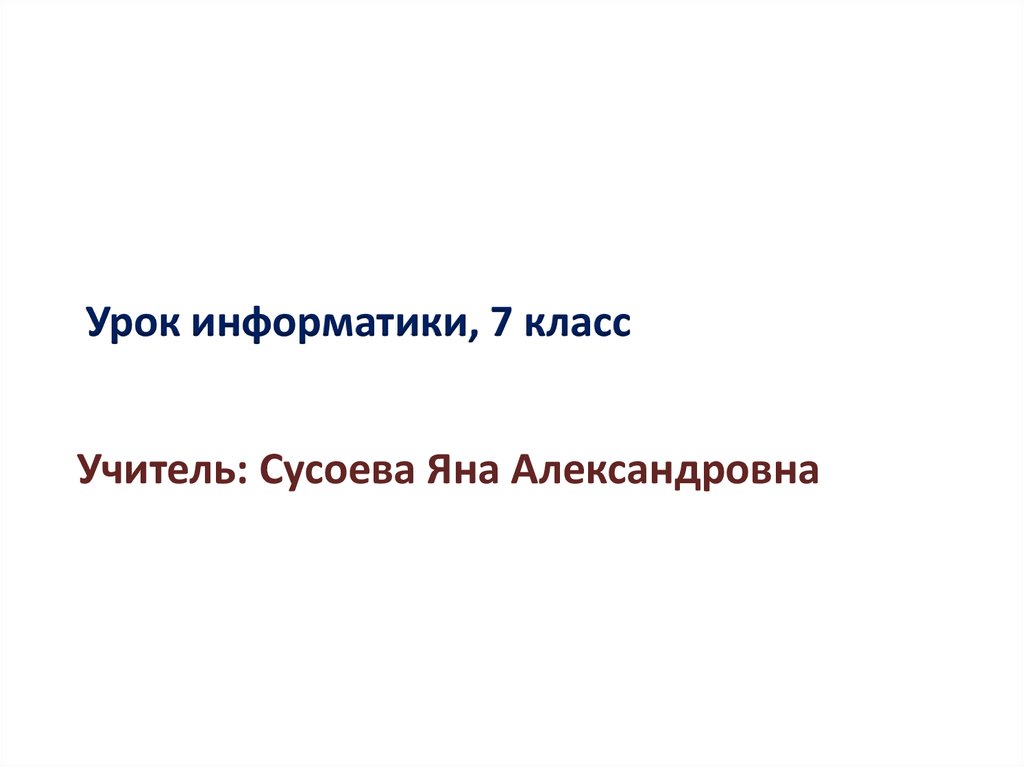 Урок информатики, 7 класс

Учитель: Сусоева Яна Александровна